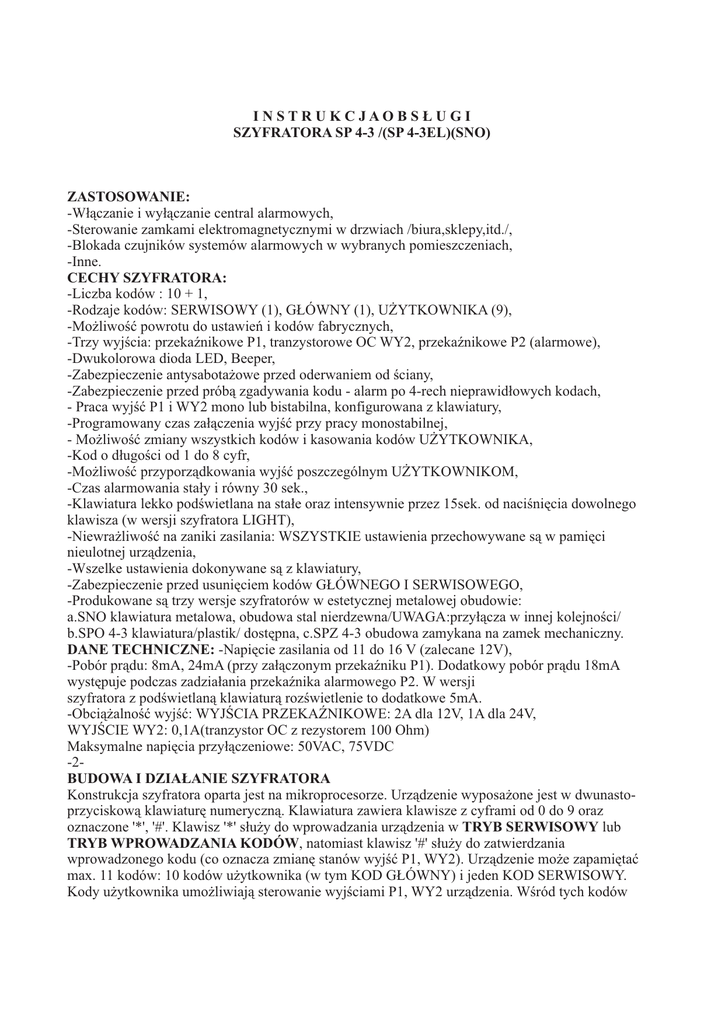 I N S T R U K C J A O B S Ł U G I
SZYFRATORA SP 4-3 /(SP 4-3EL)(SNO)

ZASTOSOWANIE:
-Włączanie i wyłączanie central alarmowych,
-Sterowanie zamkami elektromagnetycznymi w drzwiach /biura,sklepy,itd./,
-Blokada czujników systemów alarmowych w wybranych pomieszczeniach,
-Inne.
CECHY SZYFRATORA:
-Liczba kodów : 10 + 1,
-Rodzaje kodów: SERWISOWY (1), GŁÓWNY (1), UŻYTKOWNIKA (9),
-Możliwość powrotu do ustawień i kodów fabrycznych,
-Trzy wyjścia: przekaźnikowe P1, tranzystorowe OC WY2, przekaźnikowe P2 (alarmowe),
-Dwukolorowa dioda LED, Beeper,
-Zabezpieczenie antysabotażowe przed oderwaniem od ściany,
-Zabezpieczenie przed próbą zgadywania kodu - alarm po 4-rech nieprawidłowych kodach,
- Praca wyjść P1 i WY2 mono lub bistabilna, konfigurowana z klawiatury,
-Programowany czas załączenia wyjść przy pracy monostabilnej,
- Możliwość zmiany wszystkich kodów i kasowania kodów UŻYTKOWNIKA,
-Kod o długości od 1 do 8 cyfr,
-Możliwość przyporządkowania wyjść poszczególnym UŻYTKOWNIKOM,
-Czas alarmowania stały i równy 30 sek.,
-Klawiatura lekko podświetlana na stałe oraz intensywnie przez 15sek. od naciśnięcia dowolnego klawisza (w wersji szyfratora LIGHT),
-Niewrażliwość na zaniki zasilania: WSZYSTKIE ustawienia przechowywane są w pamięci nieulotnej urządzenia,
-Wszelke ustawienia dokonywane są z klawiatury,
-Zabezpieczenie przed usunięciem kodów GŁÓWNEGO I SERWISOWEGO,
-Produkowane są trzy wersje szyfratorów w estetycznej metalowej obudowie:
a.SNO klawiatura metalowa, obudowa stal nierdzewna/UWAGA:przyłącza w innej kolejności/
b.SPO 4-3 klawiatura/plastik/ dostępna, c.SPZ 4-3 obudowa zamykana na zamek mechaniczny.
DANE TECHNICZNE: -Napięcie zasilania od 11 do 16 V (zalecane 12V),
-Pobór prądu: 8mA, 24mA (przy załączonym przekaźniku P1). Dodatkowy pobór prądu 18mA występuje podczas zadziałania przekaźnika alarmowego P2. W wersji szyfratora z podświetlaną klawiaturą rozświetlenie to dodatkowe 5mA.
-Obciążalność wyjść: WYJŚCIA PRZEKAŹNIKOWE: 2A dla 12V, 1A dla 24V,
WYJŚCIE WY2: 0,1A(tranzystor OC z rezystorem 100 Ohm)
Maksymalne napięcia przyłączeniowe: 50VAC, 75VDC
-2-
BUDOWA I DZIAŁANIE SZYFRATORA
Konstrukcja szyfratora oparta jest na mikroprocesorze. Urządzenie wyposażone jest w dwunastoprzyciskową klawiaturę numeryczną. Klawiatura zawiera klawisze z cyframi od 0 do 9 oraz oznaczone '*', '#'. Klawisz '*' służy do wprowadzania urządzenia w TRYB SERWISOWY lub TRYB WPROWADZANIA KODÓW, natomiast klawisz '#' służy do zatwierdzania wprowadzonego kodu (co oznacza zmianę stanów wyjść P1, WY2). Urządzenie może zapamiętać max. 11 kodów: 10 kodów użytkownika (w tym KOD GŁÓWNY) i jeden KOD SERWISOWY. Kody użytkownika umożliwiają sterowanie wyjściami P1, WY2 urządzenia. Wśród tych kodów